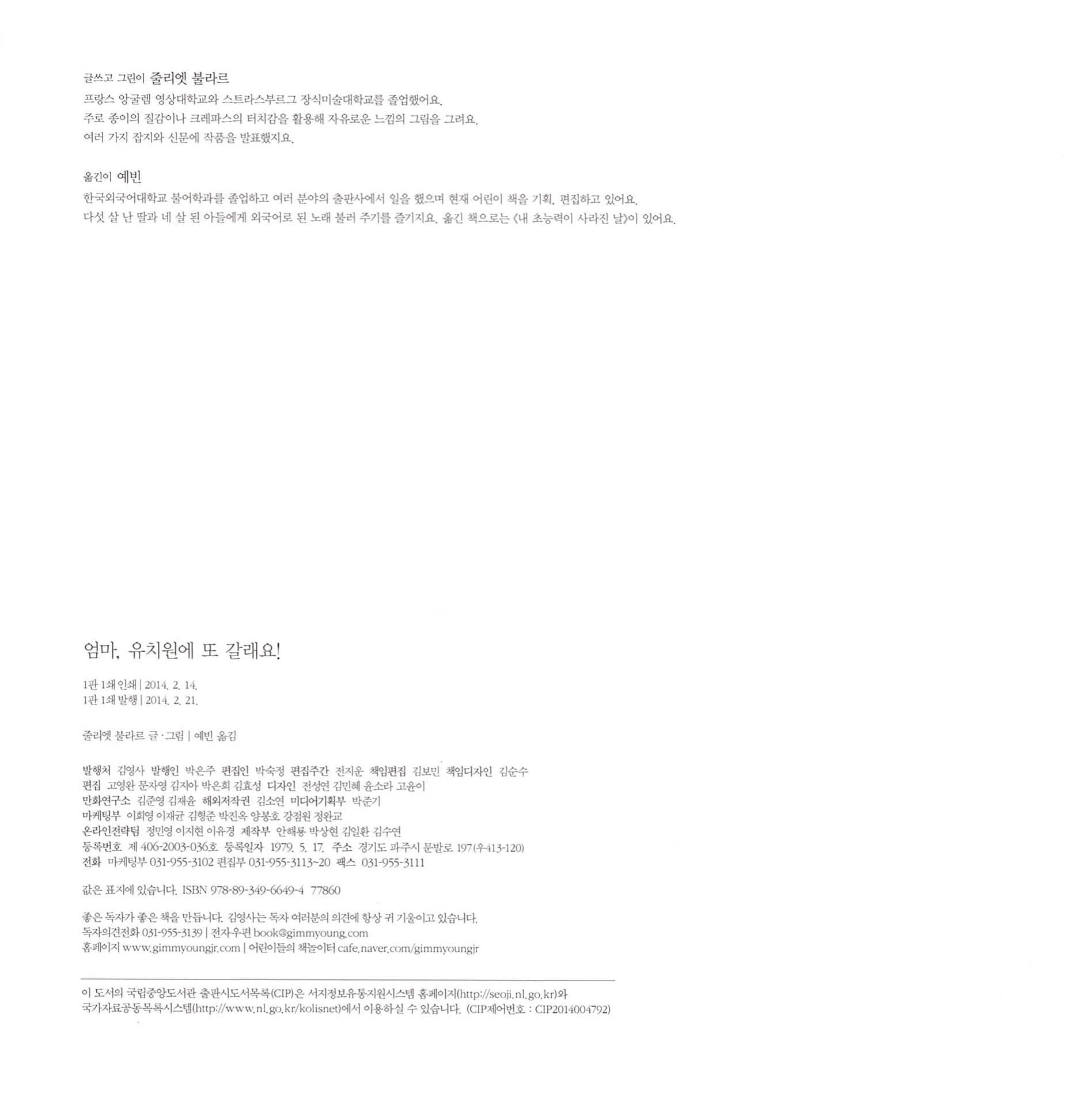 글쓰고 그린이 줄리엣 불라르
프랑스 앙굴렘 영상대학교와 스트라스부르그 장식미술대학교를 졸업했어요.
주로 종이의 질감이나 크레파스의 터치감을 활용해 자유로운 느낌의 그림을 그려요.
여러 가지 잡지와 신문에 작품을 발표했지요.

옮긴이 예빈
한국외국어대학교 불어학과를 졸업하고 여러 분야의 출판사에서 일을 했으며 현재 어린이 책을 기획, 편집하고 있어요.
다섯 살 난 딸과 네 살 된 아들에게 외국어로 된 노래 불러 주기를 즐기지요. 옮긴 책으로는 《내 초능력이 사라진 날》이 있어요.

엄마, 유치원에 또 갈래요!

1판 1쇄 인쇄 | 2014. 2. 14.
1판 1쇄 발행 | 2014. 2. 21.

줄리엣 불라르 글·그림 | 예빈 옮김

발행처 김영사 발행인 박은주 편집인 박숙정 편집주간 전지운 책임편집 김보민 책임디자인 김순수
편집 고영완 문자영 김지아 박은희 김효성 디자인 전성연 김민혜 윤소라 고윤이
만화연구소 김준영 김재윤 해외저작권 김소연 미디어기획부 박준기
마케팅부 이희영 이재균 김형준 박진옥 양봉호 강점원 정완교
온라인전략팀 정민영 이지현 이유경 제작부 안해룡 박상현 김일환 김수연
등록번호 제 406-2003-036호 등록일자 1979. 5. 17. 주소 경기도 파주시 문발로 197(우413-120)
전화 마케팅부 031-955-3102 편집부 031-955-3113~20 팩스 031-955-3111

값은 표지에 있습니다. ISBN 978-89-349-6649-4 77860

좋은 독자가 좋은 책을 만듭니다. 김영사는 독자 여러분의 의견에 항상 귀 기울이고 있습니다.
독자의견전화 031-955-3139 | 전자우편 book@gimmyoung.com
홈페이지 www.gimmyoungjr.com | 어린이들의 책놀이터 cafe.naver.com/gimmyoungjr

이 도서의 국립중앙도서관 출판시도서목록(CIP)은 서지정보유통지원시스템 홈페이지(http://seoji.nl.go.kr)와 국가자료공동목록시스템(http://www.nl.go.kr/kolisnet)에서 이용하실 수 있습니다. (CIP제어번호 : CIP2014004792)